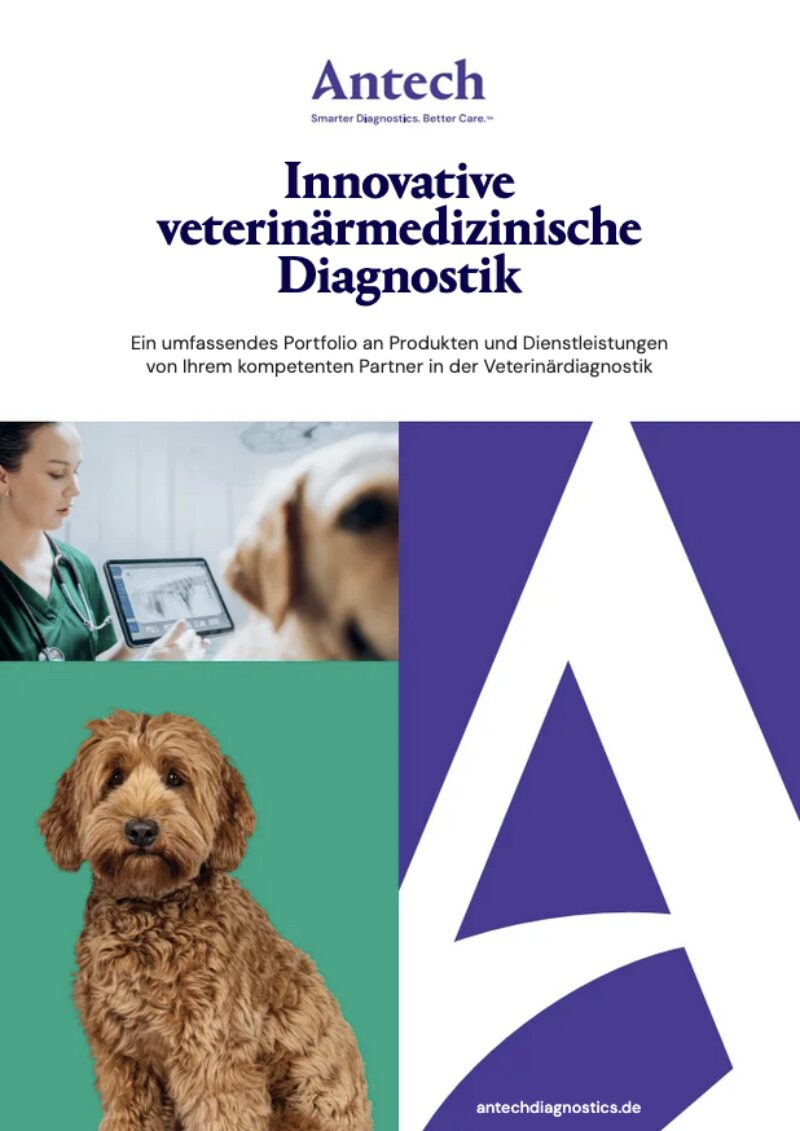 Antech
Smarter Diagnostics. Better Care.™

Innovative veterinärmedizinische Diagnostik

Ein umfassendes Portfolio an Produkten und Dienstleistungen von Ihrem kompetenten Partner in der Veterinärdiagnostik

antechdiagnostics.de